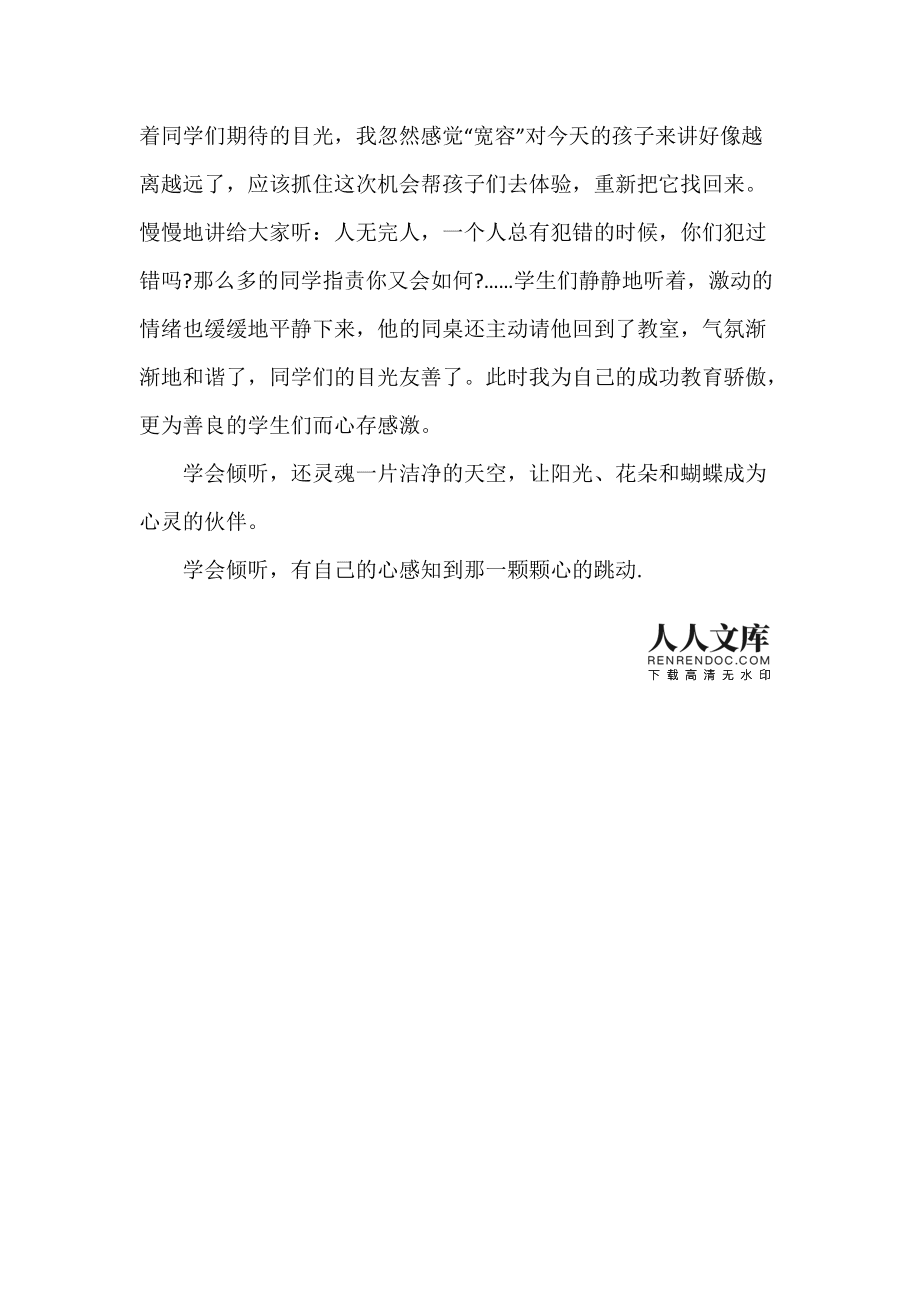 着同学们期待的目光，我忽然感觉“宽容”对今天的孩子来讲好像越离越远了，应该抓住这次机会帮孩子们去体验，重新把它找回来。慢慢地讲给大家听：人无完人，一个人总有犯错的时候，你们犯过错吗?那么多的同学指责你又会如何?……学生们静静地听着，激动的情绪也缓缓地平静下来，他的同桌还主动请他回到了教室，气氛渐渐地和谐了，同学们的目光友善了。此时我为自己的成功教育骄傲，更为善良的学生们而心存感激。

学会倾听，还灵魂一片洁净的天空，让阳光、花朵和蝴蝶成为心灵的伙伴。

学会倾听，有自己的心感知到那一颗颗心的跳动.

人人文库
RENRENDOC.COM
下载高清无水印